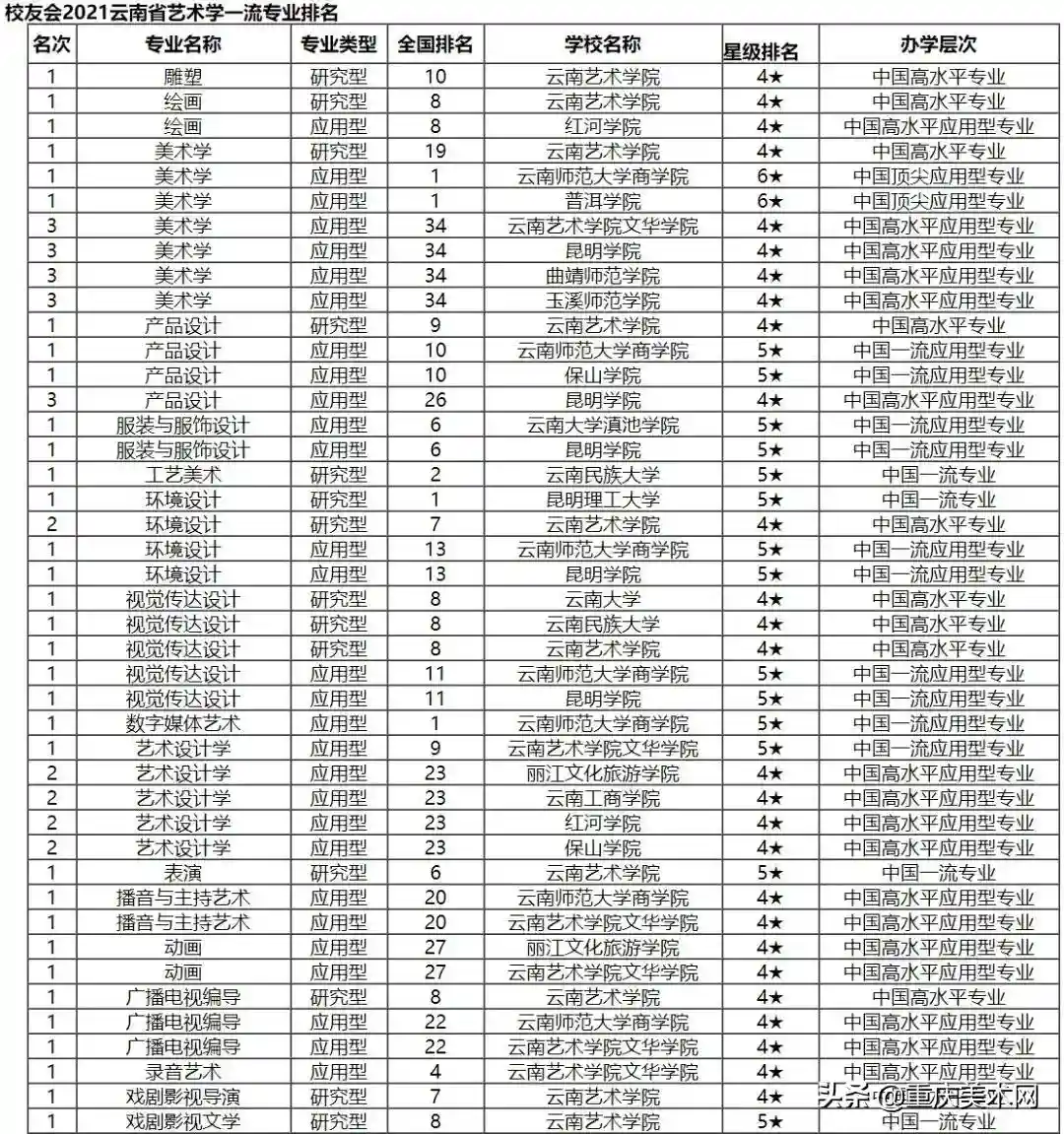 校友会2021云南省艺术学一流专业排名

| 名次 | 专业名称 | 专业类型 | 全国排名 | 学校名称 | 星级排名 | 办学层次 |
|---|---|---|---|---|---|---|
| 1 | 雕塑 | 研究型 | 10 | 云南艺术学院 | 4★ | 中国高水平专业 |
| 1 | 绘画 | 研究型 | 8 | 云南艺术学院 | 4★ | 中国高水平专业 |
| 1 | 绘画 | 应用型 | 8 | 红河学院 | 4★ | 中国高水平应用型专业 |
| 1 | 美术学 | 研究型 | 19 | 云南艺术学院 | 4★ | 中国高水平专业 |
| 1 | 美术学 | 应用型 | 1 | 云南师范大学商学院 | 6★ | 中国顶尖应用型专业 |
| 1 | 美术学 | 应用型 | 1 | 普洱学院 | 6★ | 中国顶尖应用型专业 |
| 3 | 美术学 | 应用型 | 34 | 云南艺术学院文华学院 | 4★ | 中国高水平应用型专业 |
| 3 | 美术学 | 应用型 | 34 | 昆明学院 | 4★ | 中国高水平应用型专业 |
| 3 | 美术学 | 应用型 | 34 | 曲靖师范学院 | 4★ | 中国高水平应用型专业 |
| 3 | 美术学 | 应用型 | 34 | 玉溪师范学院 | 4★ | 中国高水平应用型专业 |
| 1 | 产品设计 | 研究型 | 9 | 云南艺术学院 | 4★ | 中国高水平专业 |
| 1 | 产品设计 | 应用型 | 10 | 云南师范大学商学院 | 5★ | 中国一流应用型专业 |
| 1 | 产品设计 | 应用型 | 10 | 保山学院 | 5★ | 中国一流应用型专业 |
| 3 | 产品设计 | 应用型 | 26 | 昆明学院 | 4★ | 中国高水平应用型专业 |
| 1 | 服装与服饰设计 | 应用型 | 6 | 云南大学滇池学院 | 5★ | 中国一流应用型专业 |
| 1 | 服装与服饰设计 | 应用型 | 6 | 昆明学院 | 5★ | 中国一流应用型专业 |
| 1 | 工艺美术 | 研究型 | 2 | 云南民族大学 | 5★ | 中国一流专业 |
| 1 | 环境设计 | 研究型 | 1 | 昆明理工大学 | 5★ | 中国一流专业 |
| 2 | 环境设计 | 研究型 | 7 | 云南艺术学院 | 4★ | 中国高水平专业 |
| 1 | 环境设计 | 应用型 | 13 | 云南师范大学商学院 | 5★ | 中国一流应用型专业 |
| 1 | 环境设计 | 应用型 | 13 | 昆明学院 | 5★ | 中国一流应用型专业 |
| 1 | 视觉传达设计 | 研究型 | 8 | 云南大学 | 4★ | 中国高水平专业 |
| 1 | 视觉传达设计 | 研究型 | 8 | 云南民族大学 | 4★ | 中国高水平专业 |
| 1 | 视觉传达设计 | 研究型 | 8 | 云南艺术学院 | 4★ | 中国高水平专业 |
| 1 | 视觉传达设计 | 应用型 | 11 | 云南师范大学商学院 | 5★ | 中国一流应用型专业 |
| 1 | 视觉传达设计 | 应用型 | 11 | 昆明学院 | 5★ | 中国一流应用型专业 |
| 1 | 数字媒体艺术 | 应用型 | 1 | 云南师范大学商学院 | 5★ | 中国一流应用型专业 |
| 1 | 艺术设计学 | 应用型 | 9 | 云南艺术学院文华学院 | 5★ | 中国一流应用型专业 |
| 2 | 艺术设计学 | 应用型 | 23 | 丽江文化旅游学院 | 4★ | 中国高水平应用型专业 |
| 2 | 艺术设计学 | 应用型 | 23 | 云南工商学院 | 4★ | 中国高水平应用型专业 |
| 2 | 艺术设计学 | 应用型 | 23 | 红河学院 | 4★ | 中国高水平应用型专业 |
| 2 | 艺术设计学 | 应用型 | 23 | 保山学院 | 4★ | 中国高水平应用型专业 |
| 1 | 表演 | 研究型 | 6 | 云南艺术学院 | 5★ | 中国一流专业 |
| 1 | 播音与主持艺术 | 应用型 | 20 | 云南师范大学商学院 | 4★ | 中国高水平应用型专业 |
| 1 | 播音与主持艺术 | 应用型 | 20 | 云南艺术学院文华学院 | 4★ | 中国高水平应用型专业 |
| 1 | 动画 | 应用型 | 27 | 丽江文化旅游学院 | 4★ | 中国高水平应用型专业 |
| 1 | 动画 | 应用型 | 27 | 云南艺术学院文华学院 | 4★ | 中国高水平应用型专业 |
| 1 | 广播电视编导 | 研究型 | 8 | 云南艺术学院 | 4★ | 中国高水平专业 |
| 1 | 广播电视编导 | 应用型 | 22 | 云南师范大学商学院 | 4★ | 中国高水平应用型专业 |
| 1 | 广播电视编导 | 应用型 | 22 | 云南艺术学院文华学院 | 4★ | 中国高水平应用型专业 |
| 1 | 录音艺术 | 应用型 | 4 | 云南艺术学院文华学院 | 4★ | 中国高水平应用型专业 |
| 1 | 戏剧影视导演 | 研究型 | 7 | 云南艺术学院 | 4★ | 中国高水平专业 |
| 1 | 戏剧影视文学 | 研究型 | 8 | 云南艺术学院 | 5★ | 中国一流专业 |

头条 @重庆美术网